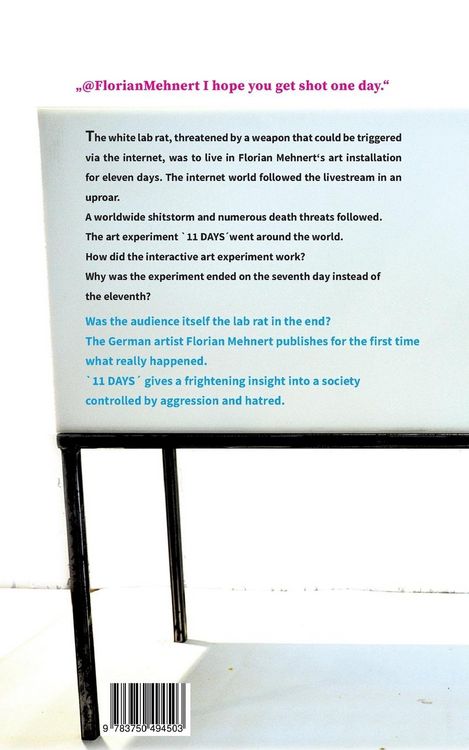 „@FlorianMehnert I hope you get shot one day.“

The white lab rat, threatened by a weapon that could be triggered via the internet, was to live in Florian Mehnert's art installation for eleven days. The internet world followed the livestream in an uproar.

A worldwide shitstorm and numerous death threats followed.

The art experiment `11 DAYS´went around the world.

How did the interactive art experiment work?

Why was the experiment ended on the seventh day instead of the eleventh?

Was the audience itself the lab rat in the end?

The German artist Florian Mehnert publishes for the first time what really happened.

`11 DAYS´ gives a frightening insight into a society controlled by aggression and hatred.

9 783750 494503